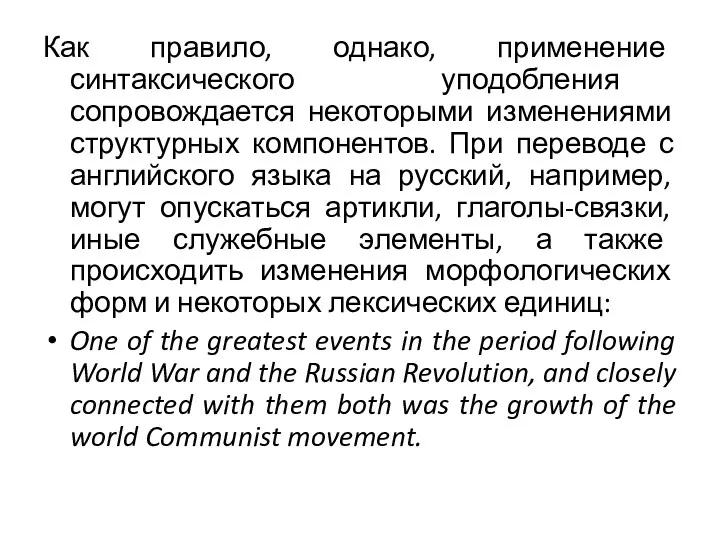 Как правило, однако, применение синтаксического уподобления сопровождается некоторыми изменениями структурных компонентов. При переводе с английского языка на русский, например, могут опускаться артикли, глаголы-связки, иные служебные элементы, а также происходить изменения морфологических форм и некоторых лексических единиц:

• One of the greatest events in the period following World War and the Russian Revolution, and closely connected with them both was the growth of the world Communist movement.